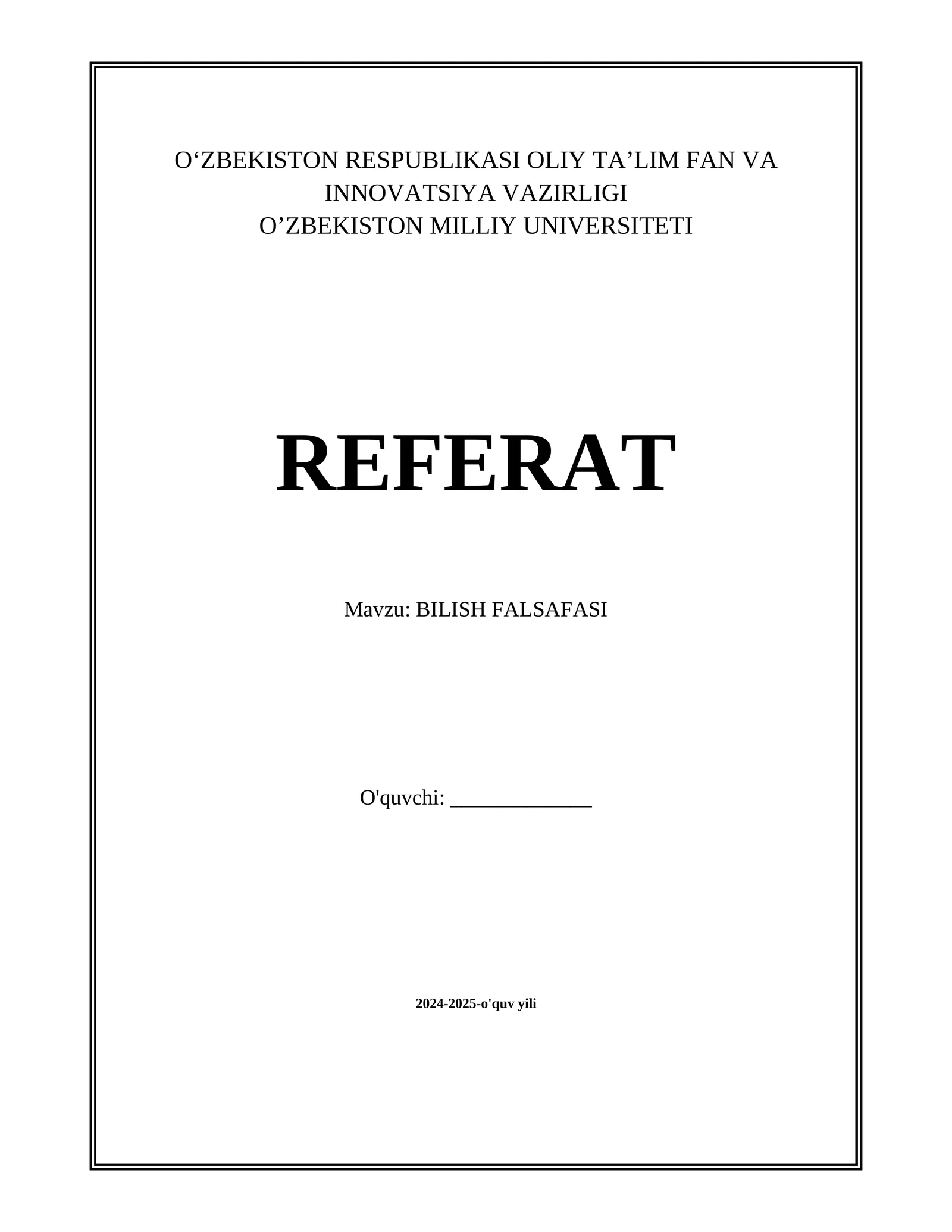 O'ZBEKISTON RESPUBLIKASI OLIY TA'LIM FAN VA INNOVATSIYA VAZIRLIGI
O'ZBEKISTON MILLIY UNIVERSITETI

REFERAT

Mavzu: BILISH FALSAFASI

O'quvchi: ____

2024-2025-o'quv yili